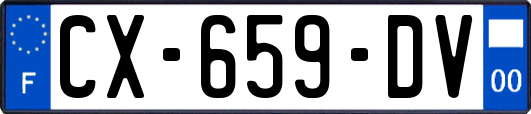 F
CX-659-DV
00